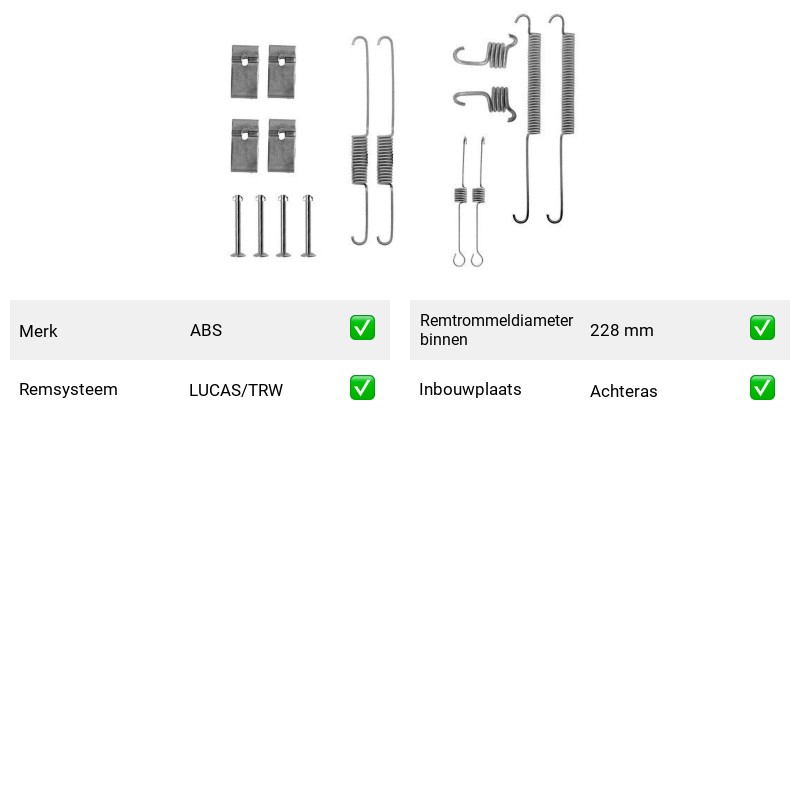 Merk ABS ☑

Remsysteem LUCAS/TRW ☑

Remtrommeldiameter binnen 228 mm ☑

Inbouwplaats Achteras ☑